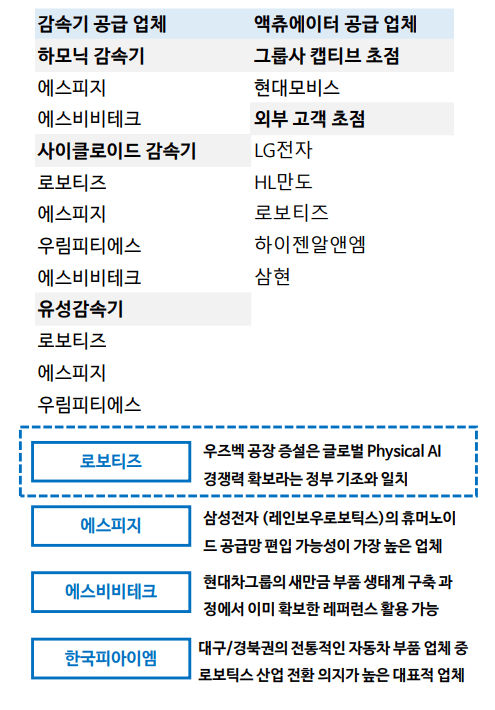 감속기 공급 업체

하모닉 감속기

에스피지

에스비비테크

사이클로이드 감속기

로보티즈

에스피지

우림피티에스

에스비비테크

유성감속기

로보티즈

에스피지

우림피티에스

액츄에이터 공급 업체

그룹사 캡티브 초점

현대모비스

외부 고객 초점

LG전자

HL만도

로보티즈

하이젠알앤엠

삼현

로보티즈

우즈벡 공장 증설은 글로벌 Physical AI 경쟁력 확보라는 정부 기조와 일치

에스피지

삼성전자 (레인보우로보틱스)의 휴머노이드 공급망 편입 가능성이 가장 높은 업체

에스비비테크

현대차그룹의 새만금 부품 생태계 구축 과정에서 이미 확보한 레퍼런스 활용 가능

한국피아이엠

대구/경북권의 전통적인 자동차 부품 업체 중 로보틱스 산업 전환 의지가 높은 대표적 업체